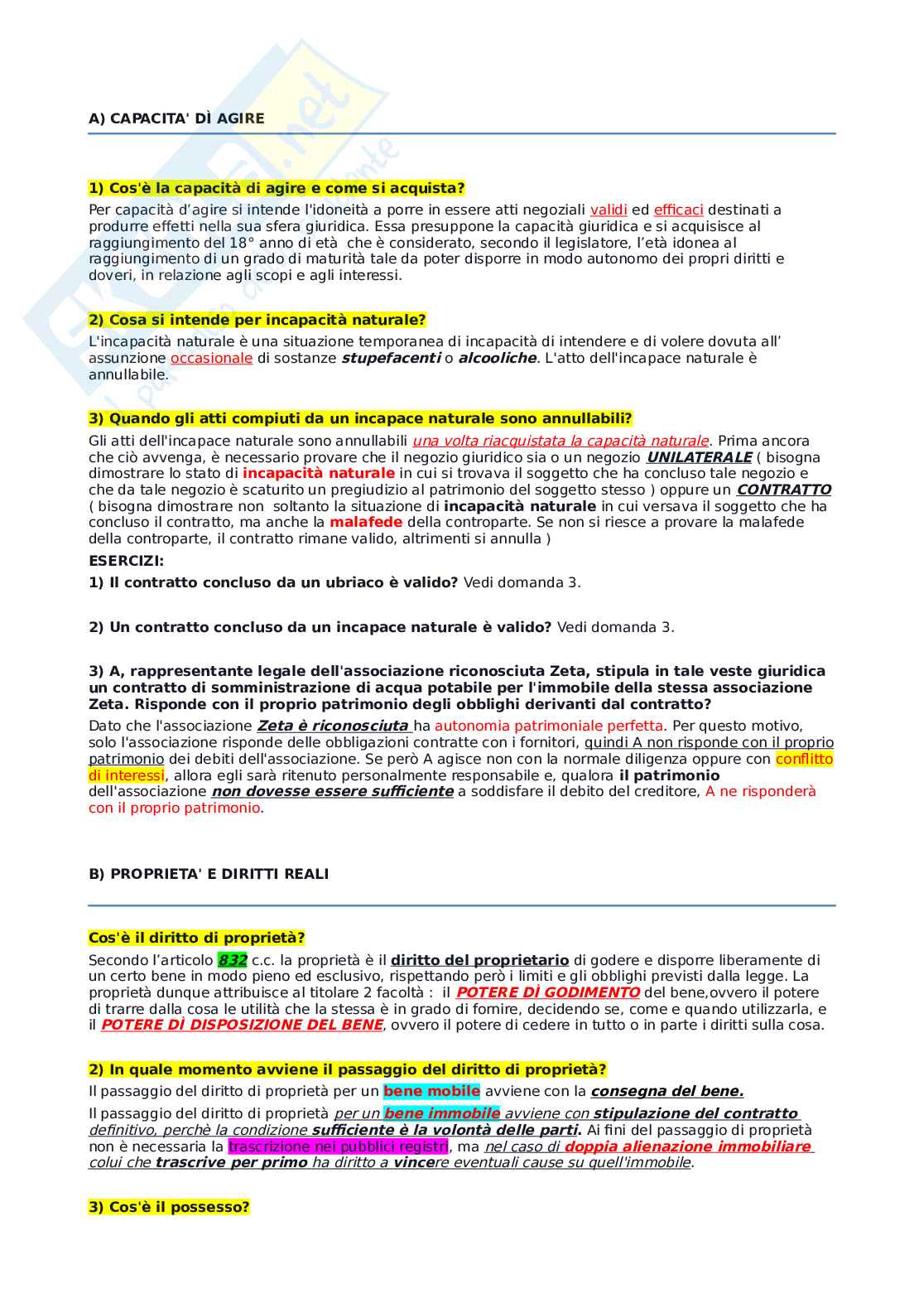 A) CAPACITA' DÌ AGIRE

1) Cos'è la capacità di agire e come si acquista?

Per capacità d'agire si intende l'idoneità a porre in essere atti negoziali validi ed efficaci destinati a produrre effetti nella sua sfera giuridica. Essa presuppone la capacità giuridica e si acquisisce al raggiungimento del 18° anno di età che è considerato, secondo il legislatore, l'età idonea al raggiungimento di un grado di maturità tale da poter disporre in modo autonomo dei propri diritti e doveri, in relazione agli scopi e agli interessi.

2) Cosa si intende per incapacità naturale?

L'incapacità naturale è una situazione temporanea di incapacità di intendere e di volere dovuta all' assunzione occasionale di sostanze stupefacenti o alcooliche. L'atto dell'incapace naturale è annullabile.

3) Quando gli atti compiuti da un incapace naturale sono annullabili?

Gli atti dell'incapace naturale sono annullabili una volta riacquistata la capacità naturale. Prima ancora che ciò avvenga, è necessario provare che il negozio giuridico sia o un negozio UNILATERALE ( bisogna dimostrare lo stato di incapacità naturale in cui si trovava il soggetto che ha concluso tale negozio e che da tale negozio è scaturito un pregiudizio al patrimonio del soggetto stesso ) oppure un CONTRATTO ( bisogna dimostrare non soltanto la situazione di incapacità naturale in cui versava il soggetto che ha concluso il contratto, ma anche la malafede della controparte. Se non si riesce a provare la malafede della controparte, il contratto rimane valido, altrimenti si annulla )

ESERCIZI:

1) Il contratto concluso da un ubriaco è valido? Vedi domanda 3.

2) Un contratto concluso da un incapace naturale è valido? Vedi domanda 3.

3) A, rappresentante legale dell'associazione riconosciuta Zeta, stipula in tale veste giuridica un contratto di somministrazione di acqua potabile per l'immobile della stessa associazione Zeta. Risponde con il proprio patrimonio degli obblighi derivanti dal contratto?

Dato che l'associazione Zeta è riconosciuta ha autonomia patrimoniale perfetta. Per questo motivo, solo l'associazione risponde delle obbligazioni contratte con i fornitori, quindi A non risponde con il proprio patrimonio dei debiti dell'associazione. Se però A agisce non con la normale diligenza oppure con conflitto di interessi, allora egli sarà ritenuto personalmente responsabile e, qualora il patrimonio dell'associazione non dovesse essere sufficiente a soddisfare il debito del creditore, A ne risponderà con il proprio patrimonio.

B) PROPRIETA' E DIRITTI REALI

Cos'è il diritto di proprietà?

Secondo l'articolo 832 c.c. la proprietà è il diritto del proprietario di godere e disporre liberamente di un certo bene in modo pieno ed esclusivo, rispettando però i limiti e gli obblighi previsti dalla legge. La proprietà dunque attribuisce al titolare 2 facoltà : il POTERE DÌ GODIMENTO del bene,ovvero il potere di trarre dalla cosa le utilità che la stessa è in grado di fornire, decidendo se, come e quando utilizzarla, e il POTERE DÌ DISPOSIZIONE DEL BENE, ovvero il potere di cedere in tutto o in parte i diritti sulla cosa.

2) In quale momento avviene il passaggio del diritto di proprietà?

Il passaggio del diritto di proprietà per un bene mobile avviene con la consegna del bene.

Il passaggio del diritto di proprietà per un bene immobile avviene con stipulazione del contratto definitivo, perchè la condizione sufficiente è la volontà delle parti. Ai fini del passaggio di proprietà non è necessaria la trascrizione nei pubblici registri, ma nel caso di doppia alienazione immobiliare colui che trascrive per primo ha diritto a vincere eventuali cause su quell'immobile.

3) Cos'è il possesso?